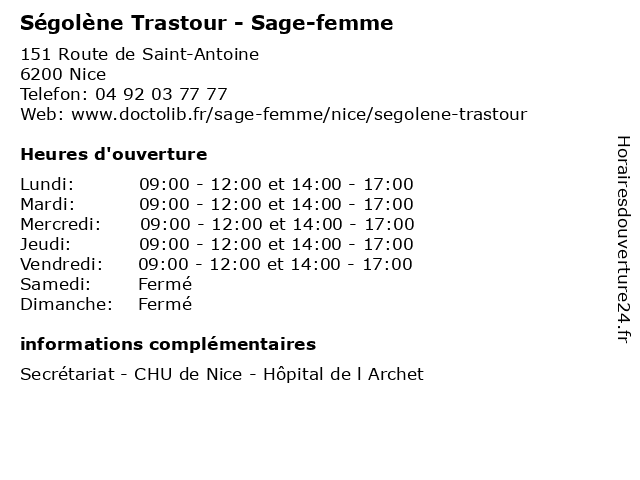 Ségolène Trastour - Sage-femme

151 Route de Saint-Antoine
6200 Nice
Telefon: 04 92 03 77 77
Web: www.doctolib.fr/sage-femme/nice/segolene-trastour

Heures d'ouverture

| | |
|---|---|
| Lundi: | 09:00 - 12:00 et 14:00 - 17:00 |
| Mardi: | 09:00 - 12:00 et 14:00 - 17:00 |
| Mercredi: | 09:00 - 12:00 et 14:00 - 17:00 |
| Jeudi: | 09:00 - 12:00 et 14:00 - 17:00 |
| Vendredi: | 09:00 - 12:00 et 14:00 - 17:00 |
| Samedi: | Fermé |
| Dimanche: | Fermé |

informations complémentaires

Secrétariat - CHU de Nice - Hôpital de l Archet

Horairesdouverture24.fr